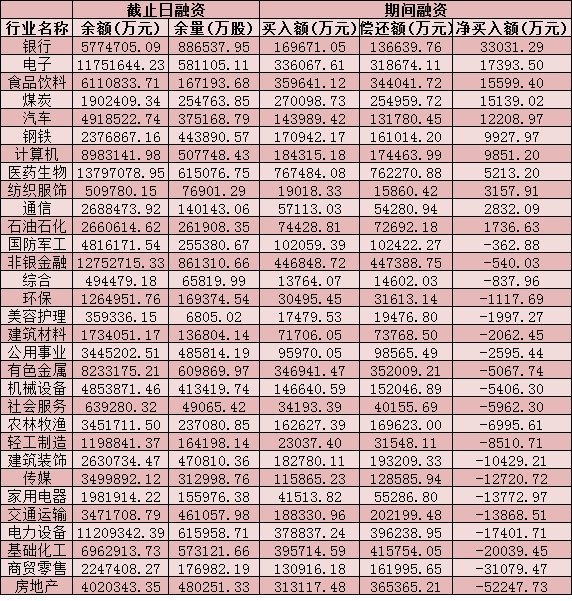 |  | 截止日融资 |  | 期间融资 |  |  |
|---|---|---|---|---|---|
| 行业名称 | 余额(万元) | 余量(万股) | 买入额(万元) | 偿还额(万元) | 净买入额(万元) |
| 银行 | 5774705.09 | 886537.95 | 169671.05 | 136639.76 | 33031.29 |
| 电子 | 11751644.23 | 581105.11 | 336067.61 | 318674.11 | 17393.50 |
| 食品饮料 | 6110833.71 | 167193.68 | 359641.12 | 344041.72 | 15599.40 |
| 煤炭 | 1902409.34 | 254763.85 | 270098.73 | 254959.72 | 15139.02 |
| 汽车 | 4918522.74 | 375168.79 | 143989.42 | 131780.45 | 12208.97 |
| 钢铁 | 2376867.16 | 443890.57 | 170942.17 | 161014.20 | 9927.97 |
| 计算机 | 8983141.98 | 507748.43 | 184315.18 | 174463.99 | 9851.20 |
| 医药生物 | 13797078.95 | 615076.75 | 767484.08 | 762270.88 | 5213.20 |
| 纺织服饰 | 509780.15 | 76901.29 | 19018.33 | 15860.42 | 3157.91 |
| 通信 | 2688473.92 | 140143.06 | 57113.03 | 54280.94 | 2832.09 |
| 石油石化 | 2660614.62 | 261908.35 | 74428.81 | 72692.18 | 1736.63 |
| 国防军工 | 4816171.54 | 255380.67 | 102059.39 | 102422.27 | -362.88 |
| 非银金融 | 12752715.33 | 861310.66 | 446848.72 | 447388.75 | -540.03 |
| 综合 | 494479.18 | 65819.99 | 13764.07 | 14602.03 | -837.96 |
| 环保 | 1264951.76 | 169374.54 | 30495.45 | 31613.14 | -1117.69 |
| 美容护理 | 359336.15 | 6805.02 | 17479.53 | 19476.80 | -1997.27 |
| 建筑材料 | 1734051.17 | 136804.14 | 71706.05 | 73768.50 | -2062.45 |
| 公用事业 | 3445202.51 | 485814.19 | 95970.05 | 98565.49 | -2595.44 |
| 有色金属 | 8233175.21 | 609869.97 | 346941.47 | 352009.21 | -5067.74 |
| 机械设备 | 4853871.46 | 413419.74 | 146640.59 | 152046.89 | -5406.30 |
| 社会服务 | 639280.32 | 49065.42 | 34193.39 | 40155.69 | -5962.30 |
| 农林牧渔 | 3451711.50 | 237080.85 | 162627.39 | 169623.00 | -6995.61 |
| 轻工制造 | 1198841.37 | 164198.14 | 23037.40 | 31548.11 | -8510.71 |
| 建筑装饰 | 2630734.47 | 470810.36 | 182780.11 | 193209.33 | -10429.21 |
| 传媒 | 3499892.12 | 312998.76 | 115865.23 | 128585.94 | -12720.72 |
| 家用电器 | 1981914.22 | 155976.38 | 41513.82 | 55286.80 | -13772.97 |
| 交通运输 | 3471708.79 | 461057.98 | 188330.96 | 202199.48 | -13868.51 |
| 电力设备 | 11209342.39 | 615958.71 | 378837.24 | 396238.95 | -17401.71 |
| 基础化工 | 6962913.73 | 573121.66 | 395714.59 | 415754.05 | -20039.45 |
| 商贸零售 | 2247408.27 | 176982.19 | 130916.18 | 161995.65 | -31079.47 |
| 房地产 | 4020343.35 | 480251.33 | 313117.48 | 365365.21 | -52247.73 |